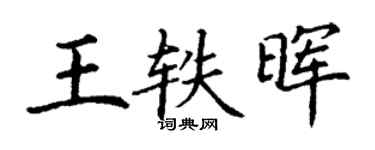 王轶晖
词典网